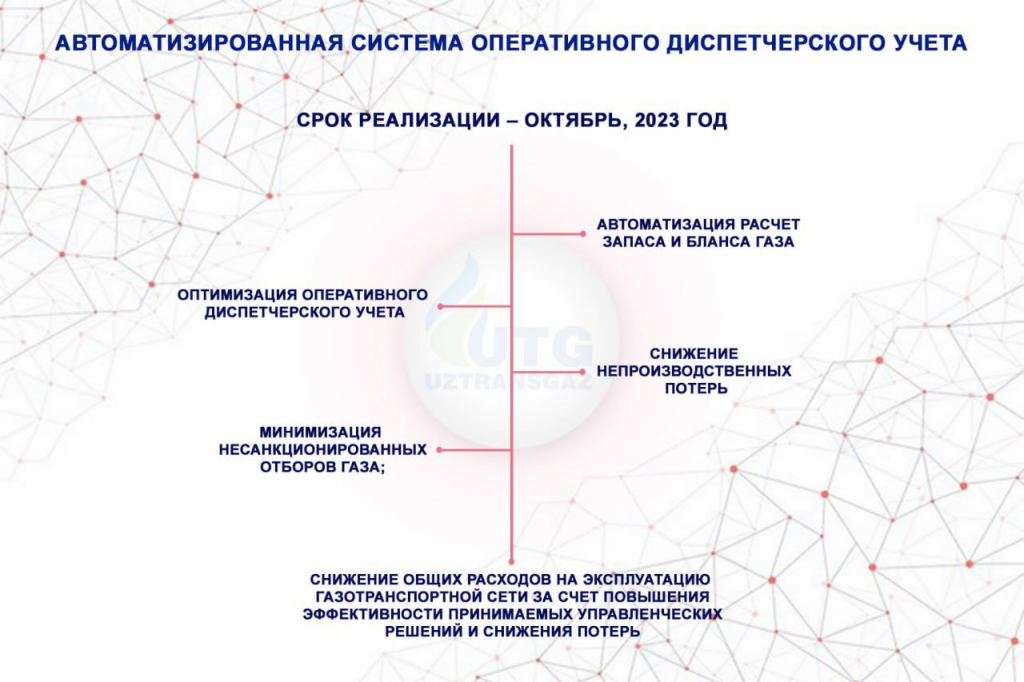 АВТОМАТИЗИРОВАННАЯ СИСТЕМА ОПЕРАТИВНОГО ДИСПЕТЧЕРСКОГО УЧЕТА

СРОК РЕАЛИЗАЦИИ – ОКТЯБРЬ, 2023 ГОД

АВТОМАТИЗАЦИЯ РАСЧЕТ ЗАПАСА И БЛАНСА ГАЗА

ОПТИМИЗАЦИЯ ОПЕРАТИВНОГО ДИСПЕТЧЕРСКОГО УЧЕТА

UTG
UZTRANSGAZ

СНИЖЕНИЕ НЕПРОИЗВОДСТВЕННЫХ ПОТЕРЬ

МИНИМИЗАЦИЯ НЕСАНКЦИОНИРОВАННЫХ ОТБОРОВ ГАЗА;

СНИЖЕНИЕ ОБЩИХ РАСХОДОВ НА ЭКСПЛУАТАЦИЮ ГАЗОТРАНСПОРТНОЙ СЕТИ ЗА СЧЕТ ПОВЫШЕНИЯ ЭФФЕКТИВНОСТИ ПРИНИМАЕМЫХ УПРАВЛЕНЧЕСКИХ РЕШЕНИЙ И СНИЖЕНИЯ ПОТЕРЬ